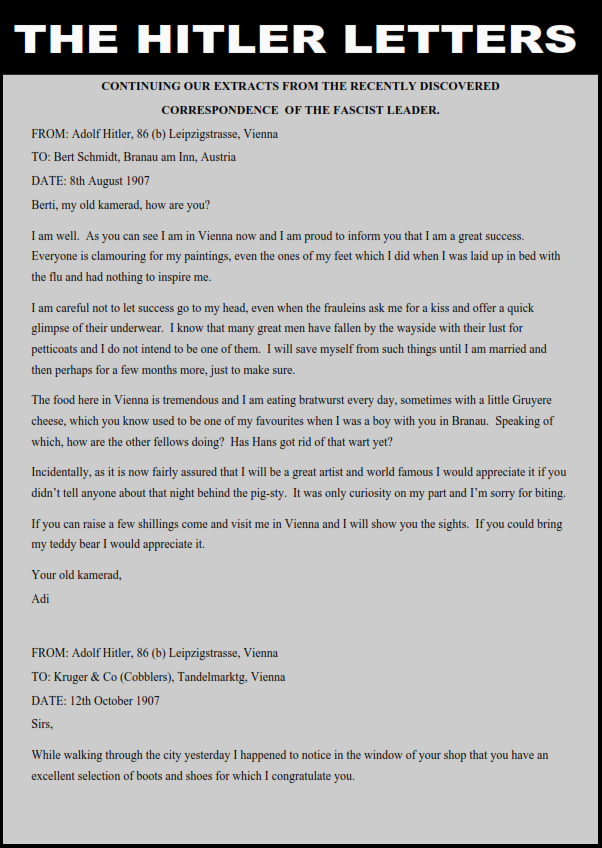 THE HITLER LETTERS

CONTINUING OUR EXTRACTS FROM THE RECENTLY DISCOVERED CORRESPONDENCE OF THE FASCIST LEADER.

FROM: Adolf Hitler, 86 (b) Leipzigstrasse, Vienna

TO: Bert Schmidt, Branau am Inn, Austria

DATE: 8th August 1907

Berti, my old kamerad, how are you?

I am well. As you can see I am in Vienna now and I am proud to inform you that I am a great success. Everyone is clamouring for my paintings, even the ones of my feet which I did when I was laid up in bed with the flu and had nothing to inspire me.

I am careful not to let success go to my head, even when the frauleins ask me for a kiss and offer a quick glimpse of their underwear. I know that many great men have fallen by the wayside with their lust for petticoats and I do not intend to be one of them. I will save myself from such things until I am married and then perhaps for a few months more, just to make sure.

The food here in Vienna is tremendous and I am eating bratwurst every day, sometimes with a little Gruyere cheese, which you know used to be one of my favourites when I was a boy with you in Branau. Speaking of which, how are the other fellows doing? Has Hans got rid of that wart yet?

Incidentally, as it is now fairly assured that I will be a great artist and world famous I would appreciate it if you didn't tell anyone about that night behind the pig-sty. It was only curiosity on my part and I'm sorry for biting.

If you can raise a few shillings come and visit me in Vienna and I will show you the sights. If you could bring my teddy bear I would appreciate it.

Your old kamerad,

Adi

FROM: Adolf Hitler, 86 (b) Leipzigstrasse, Vienna

TO: Kruger & Co (Cobblers), Tandelmarktg, Vienna

DATE: 12th October 1907

Sirs,

While walking through the city yesterday I happened to notice in the window of your shop that you have an excellent selection of boots and shoes for which I congratulate you.